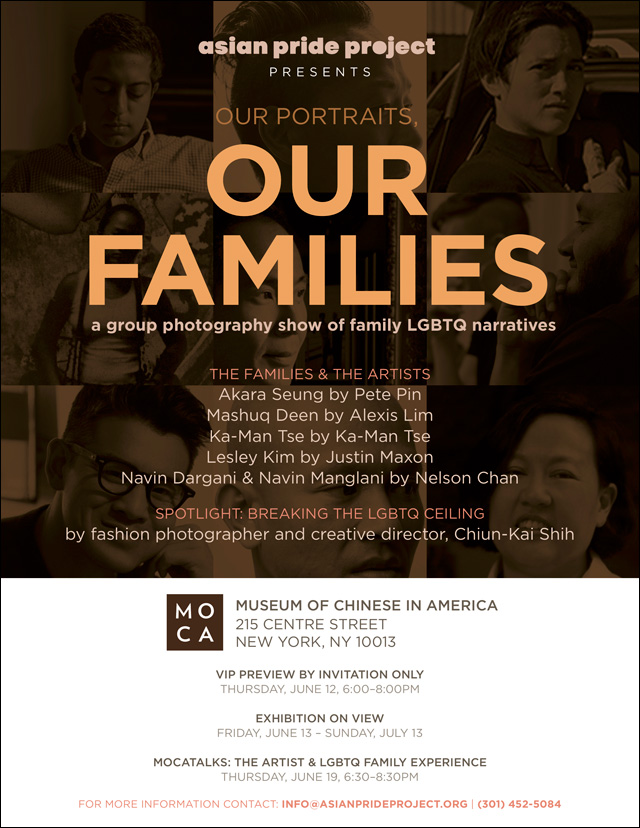 asian pride project
PRESENTS

OUR PORTRAITS,
OUR FAMILIES
a group photography show of family LGBTQ narratives

THE FAMILIES & THE ARTISTS
Akara Seung by Pete Pin
Mashuq Deen by Alexis Lim
Ka-Man Tse by Ka-Man Tse
Lesley Kim by Justin Maxon
Navin Dargani & Navin Manglani by Nelson Chan

SPOTLIGHT: BREAKING THE LGBTQ CEILING
by fashion photographer and creative director, Chiun-Kai Shih

MO
CA

MUSEUM OF CHINESE IN AMERICA
215 CENTRE STREET
NEW YORK, NY 10013

VIP PREVIEW BY INVITATION ONLY
THURSDAY, JUNE 12, 6:00–8:00PM

EXHIBITION ON VIEW
FRIDAY, JUNE 13 – SUNDAY, JULY 13

MOCATALKS: THE ARTIST & LGBTQ FAMILY EXPERIENCE
THURSDAY, JUNE 19, 6:30–8:30PM

FOR MORE INFORMATION CONTACT: INFO@ASIANPRIDEPROJECT.ORG | (301) 452-5084